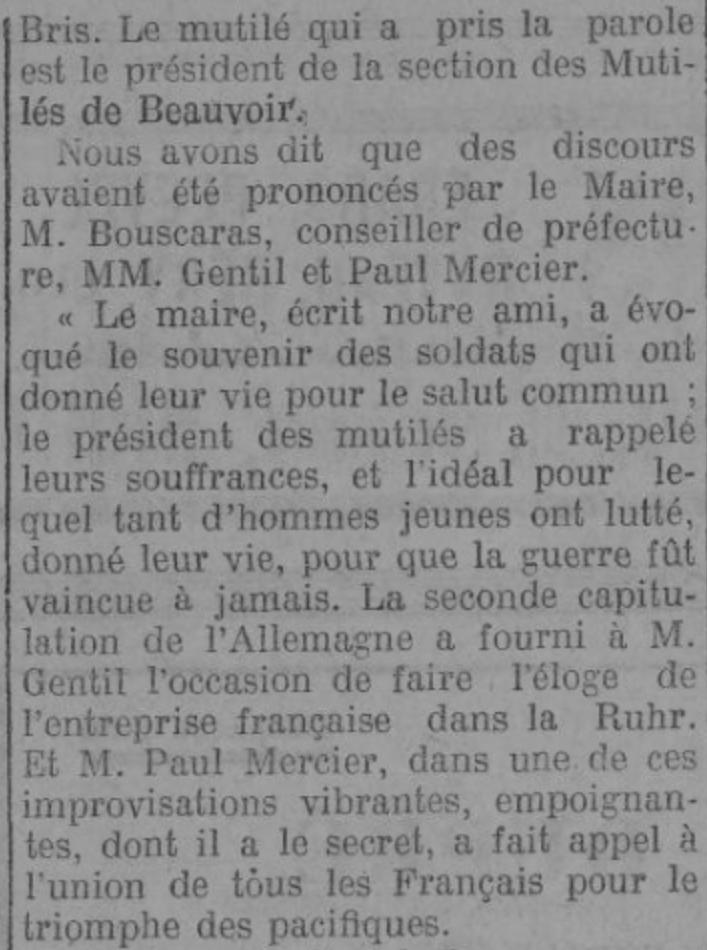 Bris. Le mutilé qui a pris la parole est le président de la section des Mutilés de Beauvoir.

Nous avons dit que des discours avaient été prononcés par le Maire, M. Bouscaras, conseiller de préfecture, MM. Gentil et Paul Mercier.

« Le maire, écrit notre ami, a évoqué le souvenir des soldats qui ont donné leur vie pour le salut commun ; le président des mutilés a rappelé leurs souffrances, et l'idéal pour lequel tant d'hommes jeunes ont lutté, donné leur vie, pour que la guerre fût vaincue à jamais. La seconde capitulation de l'Allemagne a fourni à M. Gentil l'occasion de faire l'éloge de l'entreprise française dans la Ruhr. Et M. Paul Mercier, dans une de ces improvisations vibrantes, empoignantes, dont il a le secret, a fait appel à l'union de tous les Français pour le triomphe des pacifiques.